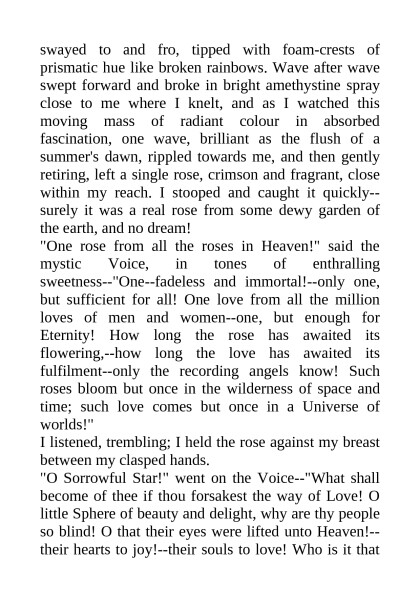 swayed to and fro, tipped with foam-crests of prismatic hue like broken rainbows. Wave after wave swept forward and broke in bright amethystine spray close to me where I knelt, and as I watched this moving mass of radiant colour in absorbed fascination, one wave, brilliant as the flush of a summer's dawn, rippled towards me, and then gently retiring, left a single rose, crimson and fragrant, close within my reach. I stooped and caught it quickly--surely it was a real rose from some dewy garden of the earth, and no dream!
"One rose from all the roses in Heaven!" said the mystic Voice, in tones of enthralling sweetness--"One--fadeless and immortal!--only one, but sufficient for all! One love from all the million loves of men and women--one, but enough for Eternity! How long the rose has awaited its flowering,--how long the love has awaited its fulfilment--only the recording angels know! Such roses bloom but once in the wilderness of space and time; such love comes but once in a Universe of worlds!"
I listened, trembling; I held the rose against my breast between my clasped hands.
"O Sorrowful Star!" went on the Voice--"What shall become of thee if thou forsakest the way of Love! O little Sphere of beauty and delight, why are thy people so blind! O that their eyes were lifted unto Heaven!--their hearts to joy!--their souls to love! Who is it that